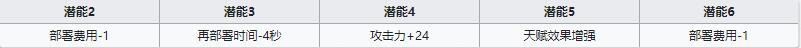 | 潜能2 | 潜能3 | 潜能4 | 潜能5 | 潜能6 |
|---|---|---|---|---|
| 部署费用-1 | 再部署时间-4秒 | 攻击力+24 | 天赋效果增强 | 部署费用-1 |